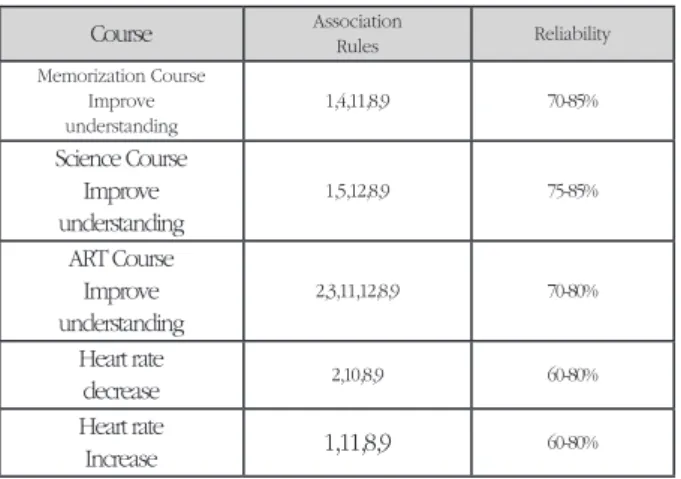 | Course | Association Rules | Reliability |
|---|---|---|
| Memorization Course Improve understanding | 1,4,11,8,9 | 70-85% |
| Science Course Improve understanding | 1,5,12,8,9 | 75-85% |
| ART Course Improve understanding | 2,3,11,12,8,9 | 70-80% |
| Heart rate decrease | 2,10,8,9 | 60-80% |
| Heart rate Increase | 1,11,8,9 | 60-80% |